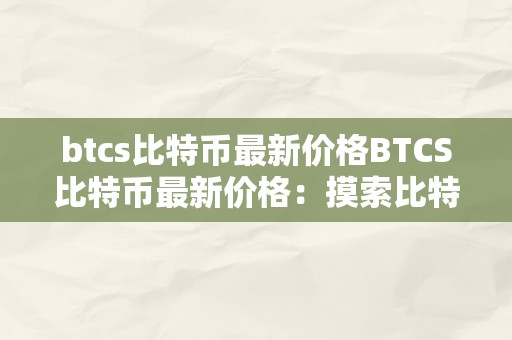 btcs比特币最新价格BTCS比特币最新价格：摸索比特